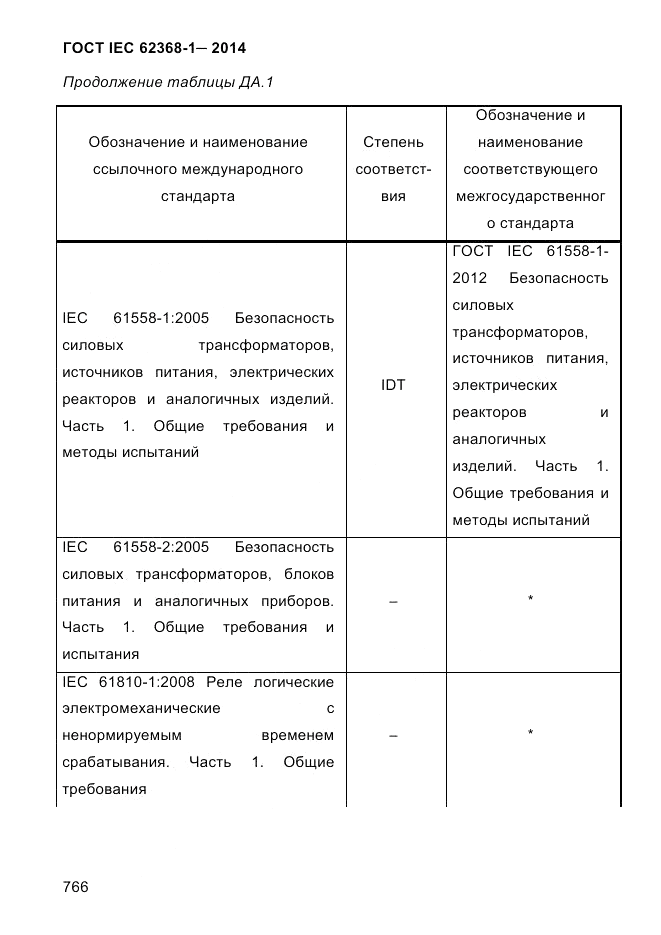 ГОСТ IEC 62368-1— 2014

Продолжение таблицы ДА.1

| Обозначение и наименование ссылочного международного стандарта | Степень соответствия | Обозначение и наименование соответствующего межгосударственного стандарта |
|---|---|---|
| IEC 61558-1:2005 Безопасность силовых трансформаторов, источников питания, электрических реакторов и аналогичных изделий. Часть 1. Общие требования и методы испытаний | IDT | ГОСТ IEC 61558-1-2012 Безопасность силовых трансформаторов, источников питания, электрических реакторов и аналогичных изделий. Часть 1. Общие требования и методы испытаний |
| IEC 61558-2:2005 Безопасность силовых трансформаторов, блоков питания и аналогичных приборов. Часть 1. Общие требования и испытания | – | * |
| IEC 61810-1:2008 Реле логические электромеханические с ненормируемым временем срабатывания. Часть 1. Общие требования | – | * |

766